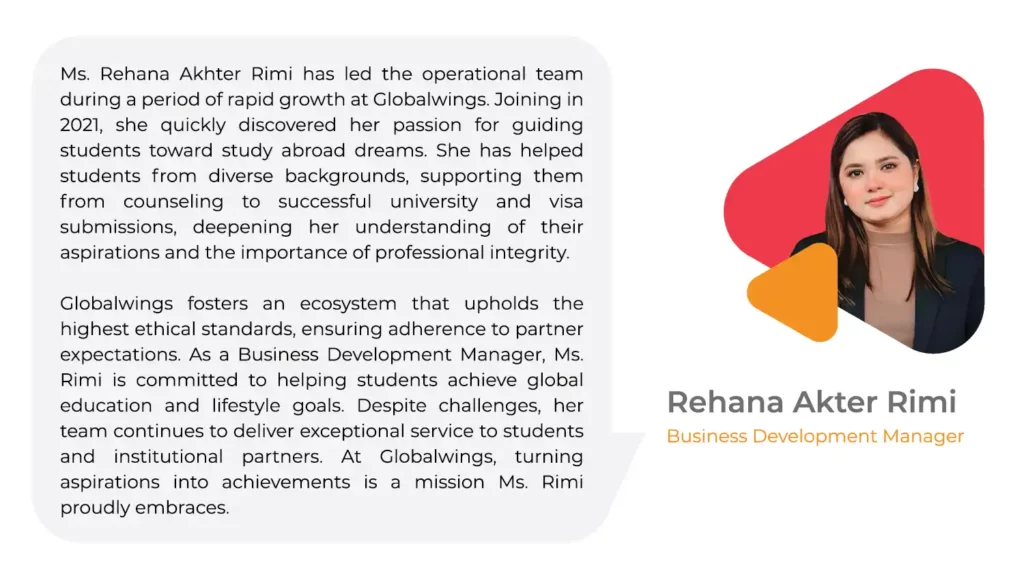 Ms. Rehana Akhter Rimi has led the operational team during a period of rapid growth at Globalwings. Joining in 2021, she quickly discovered her passion for guiding students toward study abroad dreams. She has helped students from diverse backgrounds, supporting them from counseling to successful university and visa submissions, deepening her understanding of their aspirations and the importance of professional integrity.

Globalwings fosters an ecosystem that upholds the highest ethical standards, ensuring adherence to partner expectations. As a Business Development Manager, Ms. Rimi is committed to helping students achieve global education and lifestyle goals. Despite challenges, her team continues to deliver exceptional service to students and institutional partners. At Globalwings, turning aspirations into achievements is a mission Ms. Rimi proudly embraces.

Rehana Akter Rimi

Business Development Manager